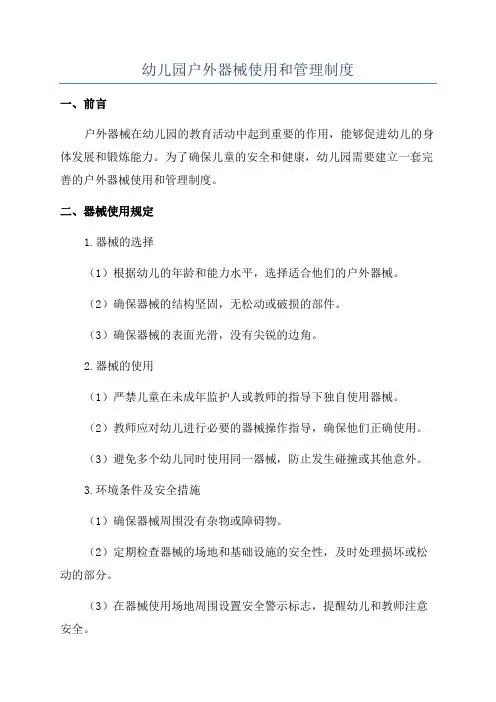 幼儿园户外器械使用和管理制度

一、前言

户外器械在幼儿园的教育活动中起到重要的作用，能够促进幼儿的身体发展和锻炼能力。为了确保儿童的安全和健康，幼儿园需要建立一套完善的户外器械使用和管理制度。

二、器械使用规定

1.器械的选择

（1）根据幼儿的年龄和能力水平，选择适合他们的户外器械。

（2）确保器械的结构坚固，无松动或破损的部件。

（3）确保器械的表面光滑，没有尖锐的边角。

2.器械的使用

（1）严禁儿童在未成年监护人或教师的指导下独自使用器械。

（2）教师应对幼儿进行必要的器械操作指导，确保他们正确使用。

（3）避免多个幼儿同时使用同一器械，防止发生碰撞或其他意外。

3.环境条件及安全措施

（1）确保器械周围没有杂物或障碍物。

（2）定期检查器械的场地和基础设施的安全性，及时处理损坏或松动的部分。

（3）在器械使用场地周围设置安全警示标志，提醒幼儿和教师注意安全。